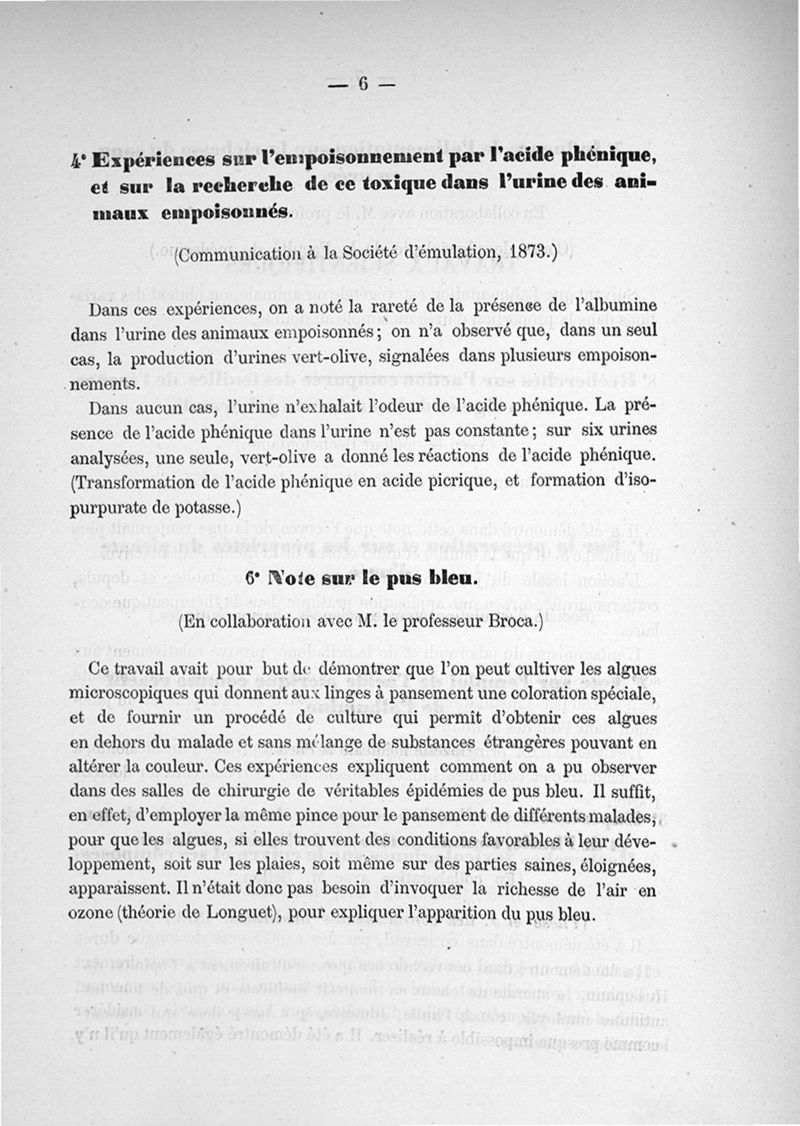 — 6 —

4° Expériences sur l'empoisonnement par l'acide phénique, et sur la recherche de ce toxique dans l'urine des animaux empoisonnés.

(Communication à la Société d'émulation, 1873.)

Dans ces expériences, on a noté la rareté de la présence de l'albumine dans l'urine des animaux empoisonnés; on n'a observé que, dans un seul cas, la production d'urines vert-olive, signalées dans plusieurs empoisonnements.

Dans aucun cas, l'urine n'exhalait l'odeur de l'acide phénique. La présence de l'acide phénique dans l'urine n'est pas constante; sur six urines analysées, une seule, vert-olive a donné les réactions de l'acide phénique. (Transformation de l'acide phénique en acide picrique, et formation d'isopurpurate de potasse.)

6° Note sur le pus bleu.

(En collaboration avec M. le professeur Broca.)

Ce travail avait pour but de démontrer que l'on peut cultiver les algues microscopiques qui donnent aux linges à pansement une coloration spéciale, et de fournir un procédé de culture qui permît d'obtenir ces algues en dehors du malade et sans mélange de substances étrangères pouvant en altérer la couleur. Ces expériences expliquent comment on a pu observer dans des salles de chirurgie de véritables épidémies de pus bleu. Il suffit, en effet, d'employer la même pince pour le pansement de différents malades, pour que les algues, si elles trouvent des conditions favorables à leur développement, soit sur les plaies, soit même sur des parties saines, éloignées, apparaissent. Il n'était donc pas besoin d'invoquer la richesse de l'air en ozone (théorie de Longuet), pour expliquer l'apparition du pus bleu.